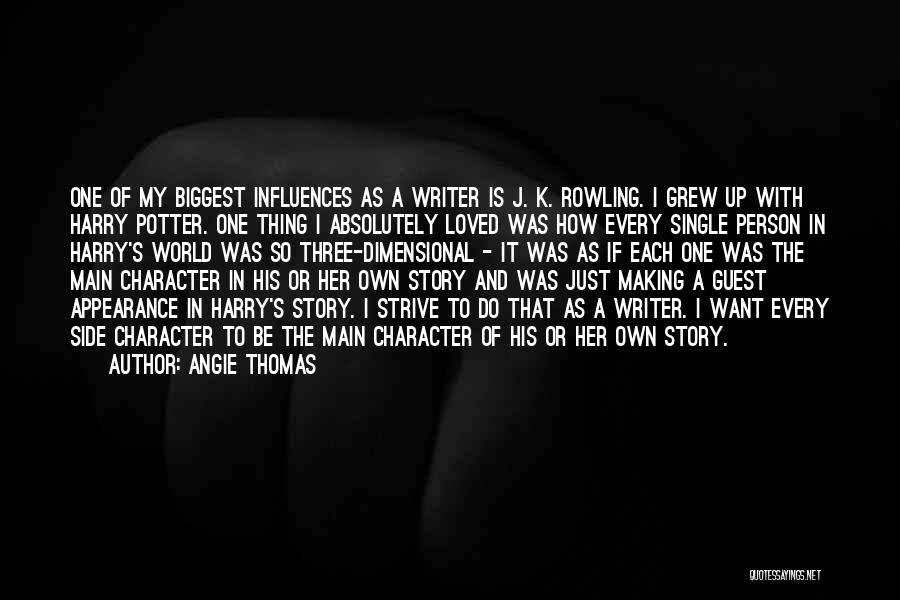 ONE OF MY BIGGEST INFLUENCES AS A WRITER IS J. K. ROWLING. I GREW UP WITH HARRY POTTER. ONE THING I ABSOLUTELY LOVED WAS HOW EVERY SINGLE PERSON IN HARRY'S WORLD WAS SO THREE-DIMENSIONAL - IT WAS AS IF EACH ONE WAS THE MAIN CHARACTER IN HIS OR HER OWN STORY AND WAS JUST MAKING A GUEST APPEARANCE IN HARRY'S STORY. I STRIVE TO DO THAT AS A WRITER. I WANT EVERY SIDE CHARACTER TO BE THE MAIN CHARACTER OF HIS OR HER OWN STORY.
AUTHOR: ANGIE THOMAS

QUOTESSAYINGS.NET